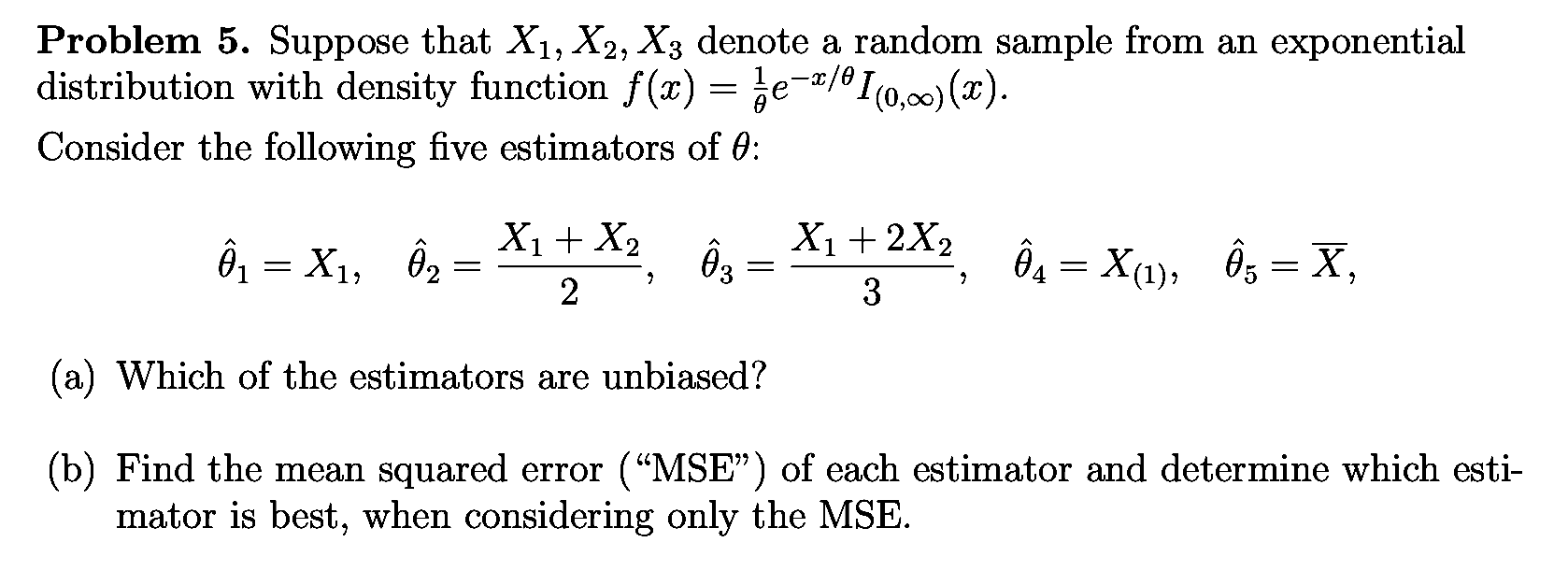 Problem 5. Suppose that $X_1, X_2, X_3$ denote a random sample from an exponential distribution with density function $f(x) = \frac{1}{\theta}e^{-x/\theta}I_{(0,\infty)}(x)$.

Consider the following five estimators of $\theta$:

$\hat{\theta}_1 = X_1, \quad \hat{\theta}_2 = \frac{X_1 + X_2}{2}, \quad \hat{\theta}_3 = \frac{X_1 + 2X_2}{3}, \quad \hat{\theta}_4 = X_{(1)}, \quad \hat{\theta}_5 = \overline{X},$

(a) Which of the estimators are unbiased?

(b) Find the mean squared error ("MSE") of each estimator and determine which estimator is best, when considering only the MSE.